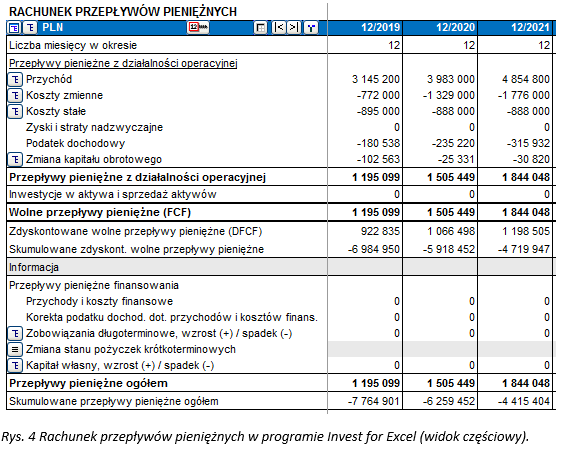 RACHUNEK PRZEPŁYWÓW PIENIĘŻNYCH

| PLN | 12/2019 | 12/2020 | 12/2021 |
|---|---|---|---|
| Liczba miesięcy w okresie | 12 | 12 | 12 |
| Przepływy pieniężne z działalności operacyjnej | | | |
| Przychód | 3 145 200 | 3 983 000 | 4 854 800 |
| Koszty zmienne | -772 000 | -1 329 000 | -1 776 000 |
| Koszty stałe | -895 000 | -888 000 | -888 000 |
| Zyski i straty nadzwyczajne | 0 | 0 | 0 |
| Podatek dochodowy | -180 538 | -235 220 | -315 932 |
| Zmiana kapitału obrotowego | -102 563 | -25 331 | -30 820 |
| Przepływy pieniężne z działalności operacyjnej | 1 195 099 | 1 505 449 | 1 844 048 |
| Inwestycje w aktywa i sprzedaż aktywów | 0 | 0 | 0 |
| Wolne przepływy pieniężne (FCF) | 1 195 099 | 1 505 449 | 1 844 048 |
| Zdyskontowane wolne przepływy pieniężne (DFCF) | 922 835 | 1 066 498 | 1 198 505 |
| Skumulowane zdyskont. wolne przepływy pieniężne | -6 984 950 | -5 918 452 | -4 719 947 |
| Informacja | | | |
| Przepływy pieniężne finansowania | | | |
| Przychody i koszty finansowe | 0 | 0 | 0 |
| Korekta podatku dochod. dot. przychodów i kosztów finans. | 0 | 0 | 0 |
| Zobowiązania długoterminowe, wzrost (+) / spadek (-) | 0 | 0 | 0 |
| Zmiana stanu pożyczek krótkoterminowych | | | |
| Kapitał własny, wzrost (+) / spadek (-) | 0 | 0 | 0 |
| Przepływy pieniężne ogółem | 1 195 099 | 1 505 449 | 1 844 048 |
| Skumulowane przepływy pieniężne ogółem | -7 764 901 | -6 259 452 | -4 415 404 |

Rys. 4 Rachunek przepływów pieniężnych w programie Invest for Excel (widok częściowy).